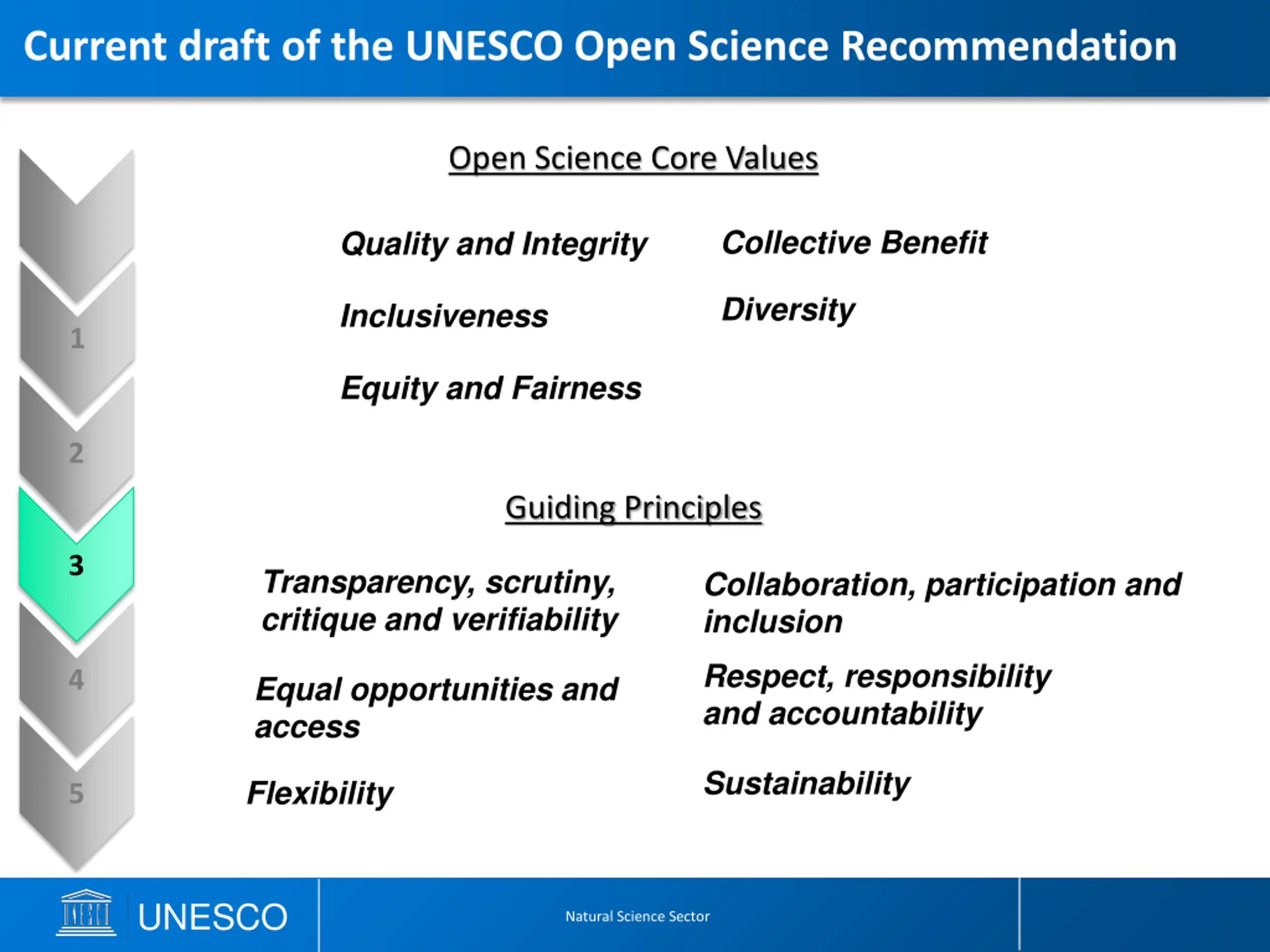 Current draft of the UNESCO Open Science Recommendation

1

2

3

4

5

Open Science Core Values

Quality and Integrity

Inclusiveness

Equity and Fairness

Collective Benefit

Diversity

Guiding Principles

Transparency, scrutiny, critique and verifiability

Equal opportunities and access

Flexibility

Collaboration, participation and inclusion

Respect, responsibility and accountability

Sustainability

UNESCO

Natural Science Sector